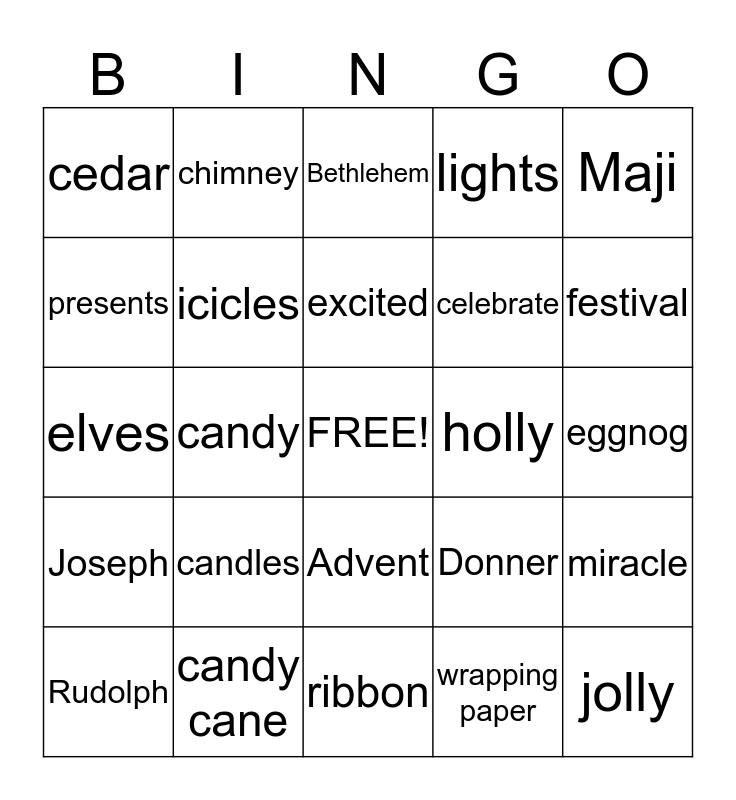 | B | I | N | G | O |
|---|---|---|---|---|
| cedar | chimney | Bethlehem | lights | Maji |
| presents | icicles | excited | celebrate | festival |
| elves | candy | FREE! | holly | eggnog |
| Joseph | candles | Advent | Donner | miracle |
| Rudolph | candy cane | ribbon | wrapping paper | jolly |